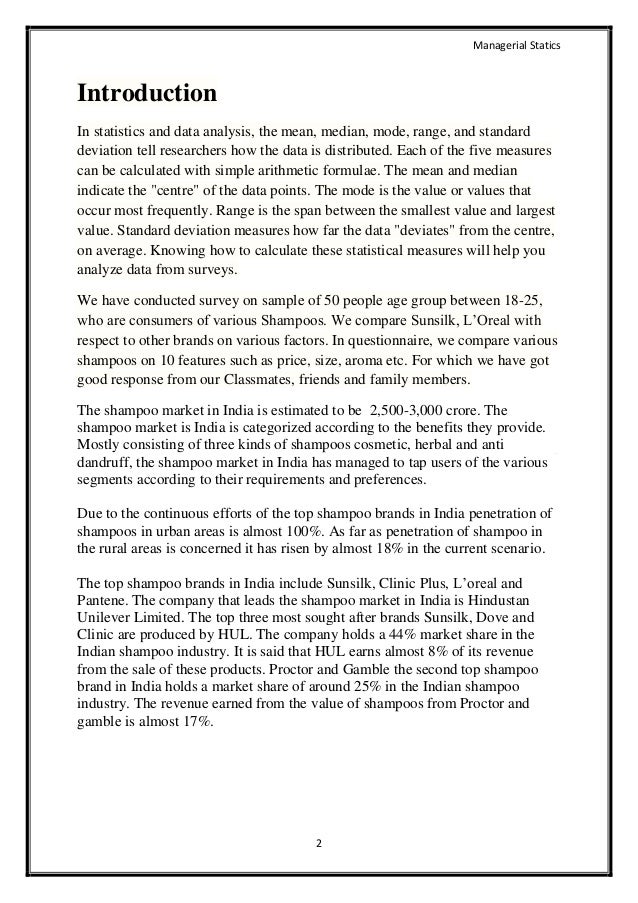 Managerial Statics

Introduction

In statistics and data analysis, the mean, median, mode, range, and standard deviation tell researchers how the data is distributed. Each of the five measures can be calculated with simple arithmetic formulae. The mean and median indicate the "centre" of the data points. The mode is the value or values that occur most frequently. Range is the span between the smallest value and largest value. Standard deviation measures how far the data "deviates" from the centre, on average. Knowing how to calculate these statistical measures will help you analyze data from surveys.

We have conducted survey on sample of 50 people age group between 18-25, who are consumers of various Shampoos. We compare Sunsilk, L'Oreal with respect to other brands on various factors. In questionnaire, we compare various shampoos on 10 features such as price, size, aroma etc. For which we have got good response from our Classmates, friends and family members.

The shampoo market in India is estimated to be 2,500-3,000 crore. The shampoo market is India is categorized according to the benefits they provide. Mostly consisting of three kinds of shampoos cosmetic, herbal and anti dandruff, the shampoo market in India has managed to tap users of the various segments according to their requirements and preferences.

Due to the continuous efforts of the top shampoo brands in India penetration of shampoos in urban areas is almost 100%. As far as penetration of shampoo in the rural areas is concerned it has risen by almost 18% in the current scenario.

The top shampoo brands in India include Sunsilk, Clinic Plus, L'oreal and Pantene. The company that leads the shampoo market in India is Hindustan Unilever Limited. The top three most sought after brands Sunsilk, Dove and Clinic are produced by HUL. The company holds a 44% market share in the Indian shampoo industry. It is said that HUL earns almost 8% of its revenue from the sale of these products. Proctor and Gamble the second top shampoo brand in India holds a market share of around 25% in the Indian shampoo industry. The revenue earned from the value of shampoos from Proctor and gamble is almost 17%.

2